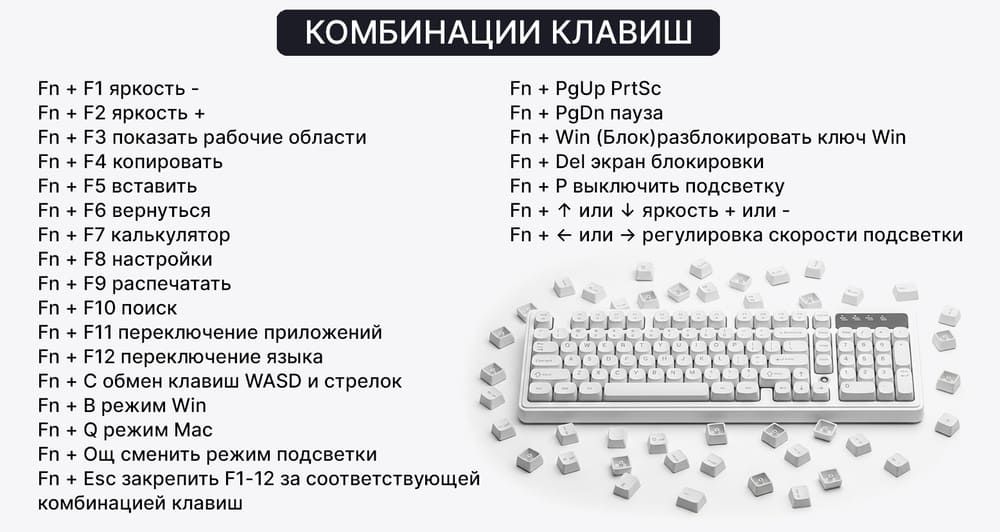 КОМБИНАЦИИ КЛАВИШ

Fn + F1 яркость -
Fn + F2 яркость +
Fn + F3 показать рабочие области
Fn + F4 копировать
Fn + F5 вставить
Fn + F6 вернуться
Fn + F7 калькулятор
Fn + F8 настройки
Fn + F9 распечатать
Fn + F10 поиск
Fn + F11 переключение приложений
Fn + F12 переключение языка
Fn + C обмен клавиш WASD и стрелок
Fn + B режим Win
Fn + Q режим Mac
Fn + Ощ сменить режим подсветки
Fn + Esc закрепить F1-12 за соответствующей комбинацией клавиш

Fn + PgUp PrtSc
Fn + PgDn пауза
Fn + Win (Блок)разблокировать ключ Win
Fn + Del экран блокировки
Fn + P выключить подсветку
Fn + ↑ или ↓ яркость + или -
Fn + ← или → регулировка скорости подсветки